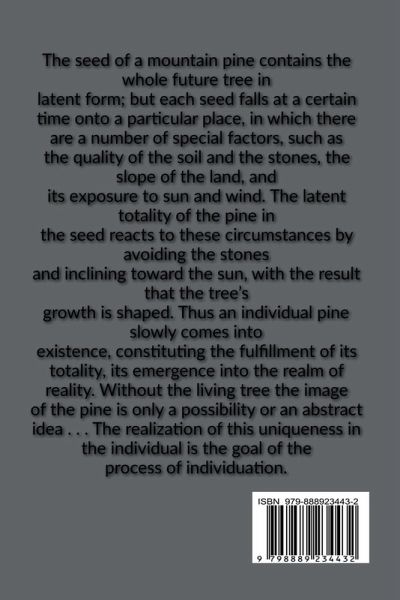 The seed of a mountain pine contains the whole future tree in latent form; but each seed falls at a certain time onto a particular place, in which there are a number of special factors, such as the quality of the soil and the stones, the slope of the land, and its exposure to sun and wind. The latent totality of the pine in the seed reacts to these circumstances by avoiding the stones and inclining toward the sun, with the result that the tree's growth is shaped. Thus an individual pine slowly comes into existence, constituting the fulfillment of its totality, its emergence into the realm of reality. Without the living tree the image of the pine is only a possibility or an abstract idea . . . The realization of this uniqueness in the individual is the goal of the process of individuation.

ISBN 979-888923443-2

9 798889 234432